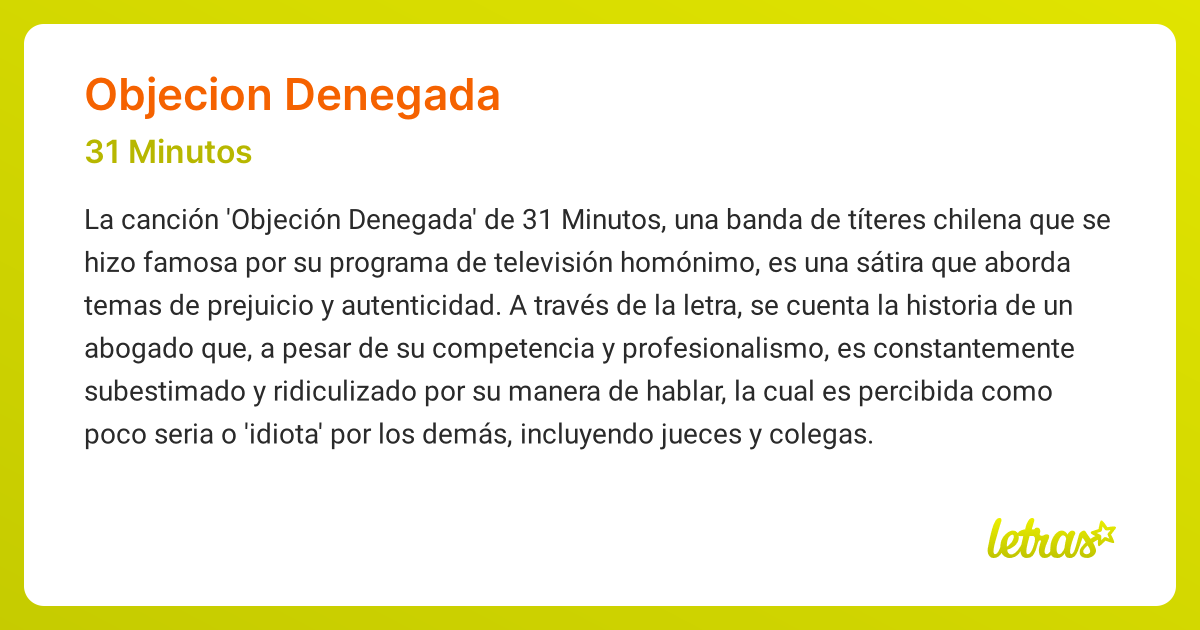 Objecion Denegada

31 Minutos

La canción 'Objeción Denegada' de 31 Minutos, una banda de títeres chilena que se hizo famosa por su programa de televisión homónimo, es una sátira que aborda temas de prejuicio y autenticidad. A través de la letra, se cuenta la historia de un abogado que, a pesar de su competencia y profesionalismo, es constantemente subestimado y ridiculizado por su manera de hablar, la cual es percibida como poco seria o 'idiota' por los demás, incluyendo jueces y colegas.

letras